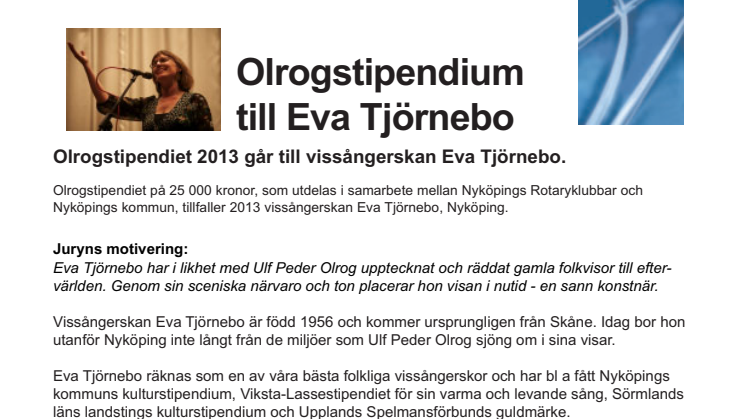 Olrogstipendium till Eva Tjörnebo

Olrogstipendiet 2013 går till vissångerskan Eva Tjörnebo.

Olrogstipendiet på 25 000 kronor, som utdelas i samarbete mellan Nyköpings Rotaryklubbar och Nyköpings kommun, tillfaller 2013 vissångerskan Eva Tjörnebo, Nyköping.

Juryns motivering:
Eva Tjörnebo har i likhet med Ulf Peder Olrog upptecknat och räddat gamla folkvisor till eftervärlden. Genom sin sceniska närvaro och ton placerar hon visan i nutid - en sann konstnär.

Vissångerskan Eva Tjörnebo är född 1956 och kommer ursprungligen från Skåne. Idag bor hon utanför Nyköping inte långt från de miljöer som Ulf Peder Olrog sjöng om i sina visar.

Eva Tjörnebo räknas som en av våra bästa folkliga vissångerskor och har bl a fått Nyköpings kommuns kulturstipendium, Viksta-Lassestipendiet för sin varma och levande sång, Sörmlands läns landstings kulturstipendium och Upplands Spelmansförbunds guldmärke.